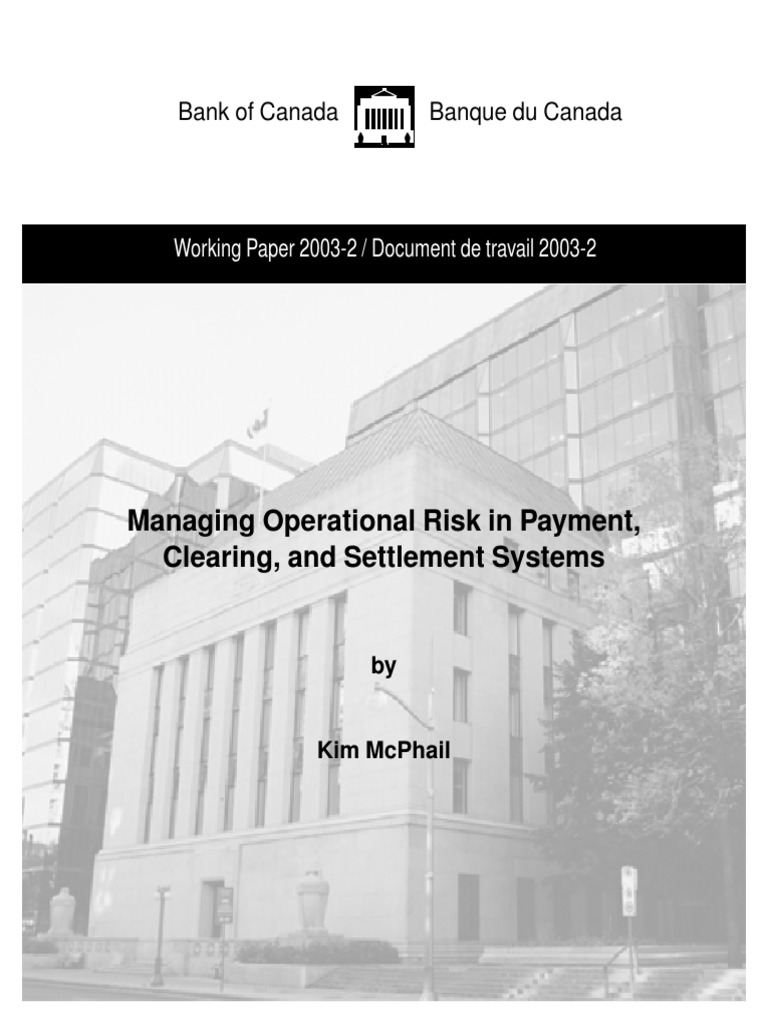 Bank of Canada Banque du Canada

Working Paper 2003-2 / Document de travail 2003-2

Managing Operational Risk in Payment, Clearing, and Settlement Systems

by

Kim McPhail